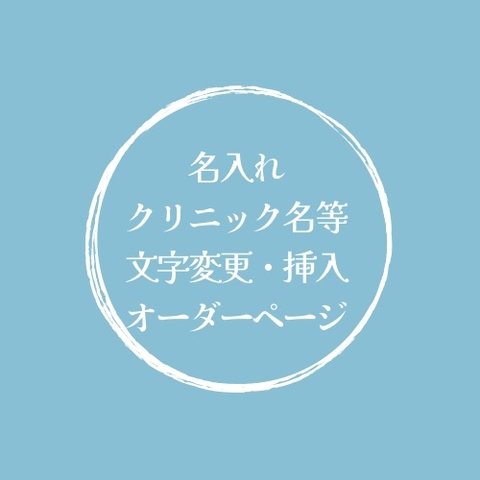 名入れ
クリニック名等
文字変更・挿入
オーダーページ